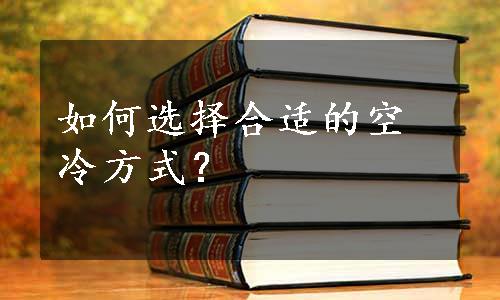 如何选择合适的空冷方式？